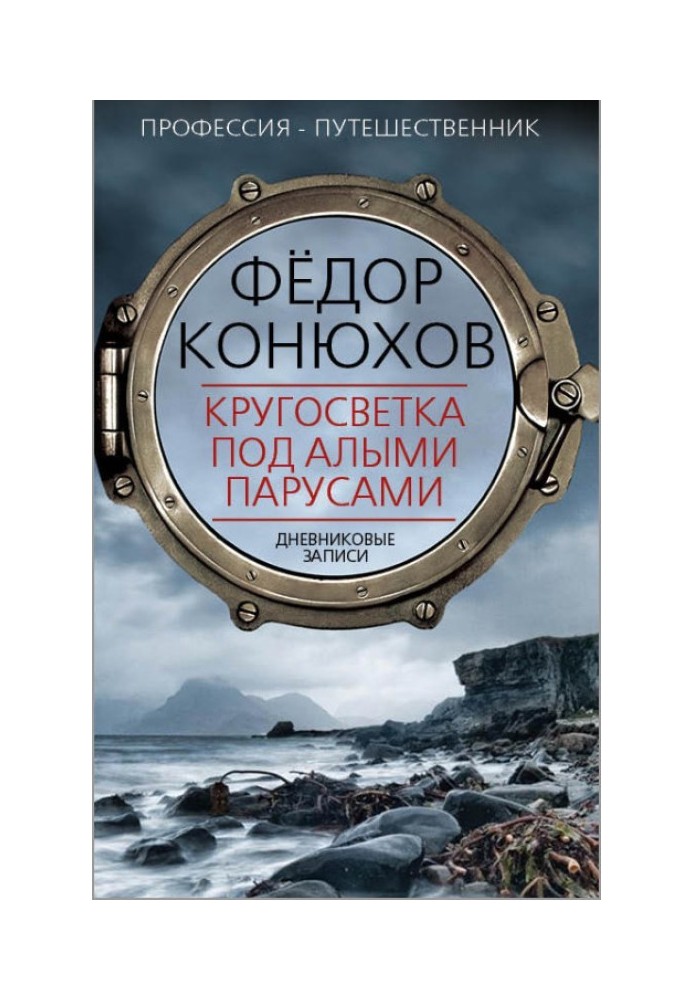 ПРОФЕССИЯ - ПУТЕШЕСТВЕННИК

ФЁДОР КОНЮХОВ

КРУГОСВЕТКА ПОД АЛЫМИ ПАРУСАМИ

ДНЕВНИКОВЫЕ ЗАПИСИ